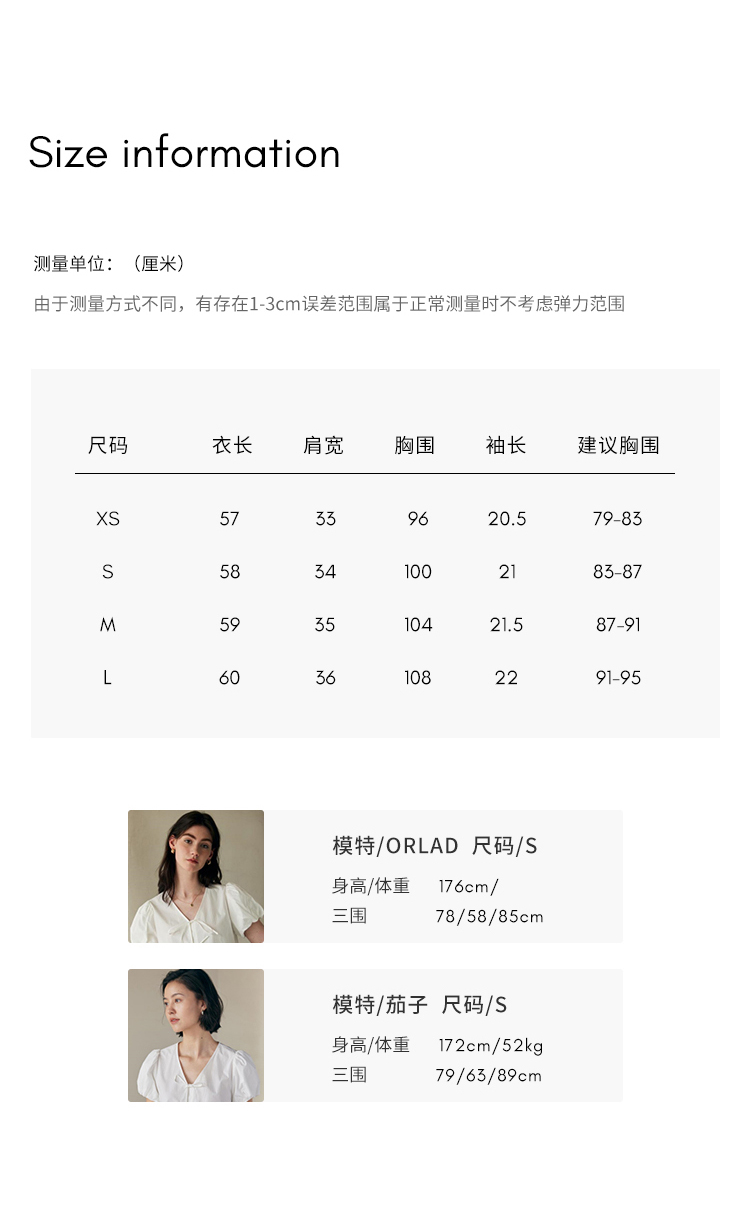 Size information

测量单位：（厘米）

由于测量方式不同，有存在1-3cm误差范围属于正常测量时不考虑弹力范围

| 尺码 | 衣长 | 肩宽 | 胸围 | 袖长 | 建议胸围 |
|---|---|---|---|---|---|
| XS | 57 | 33 | 96 | 20.5 | 79-83 |
| S | 58 | 34 | 100 | 21 | 83-87 |
| M | 59 | 35 | 104 | 21.5 | 87-91 |
| L | 60 | 36 | 108 | 22 | 91-95 |

模特/ORLAD 尺码/S
身高/体重 176cm/
三围 78/58/85cm

模特/茄子 尺码/S
身高/体重 172cm/52kg
三围 79/63/89cm